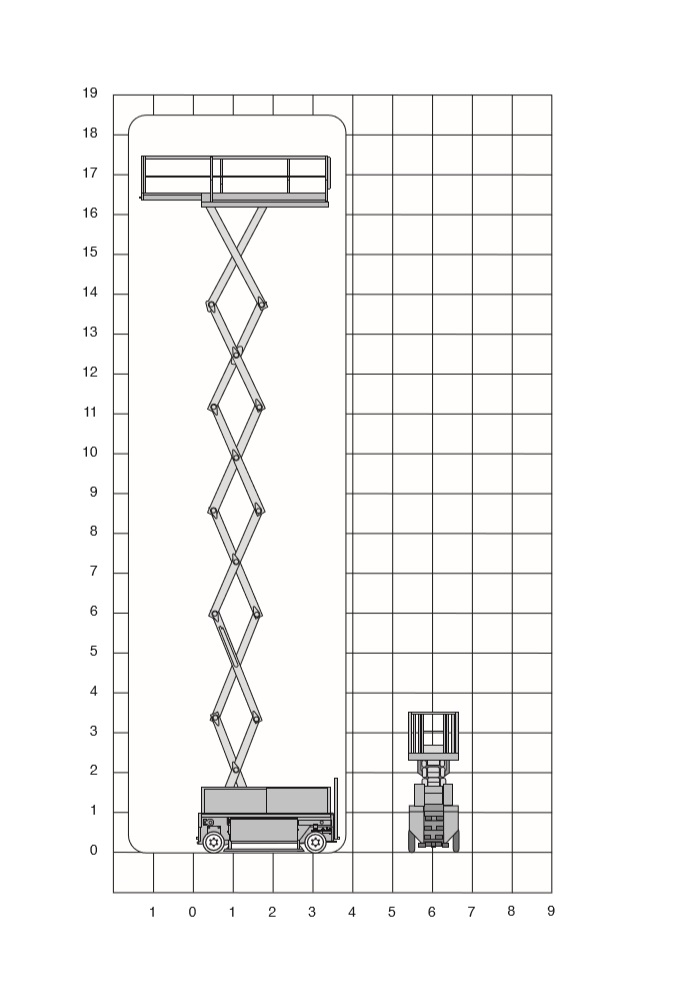 19
18
17
16
15
14
13
12
11
10
9
8
7
6
5
4
3
2
1
0

1 0 1 2 3 4 5 6 7 8 9